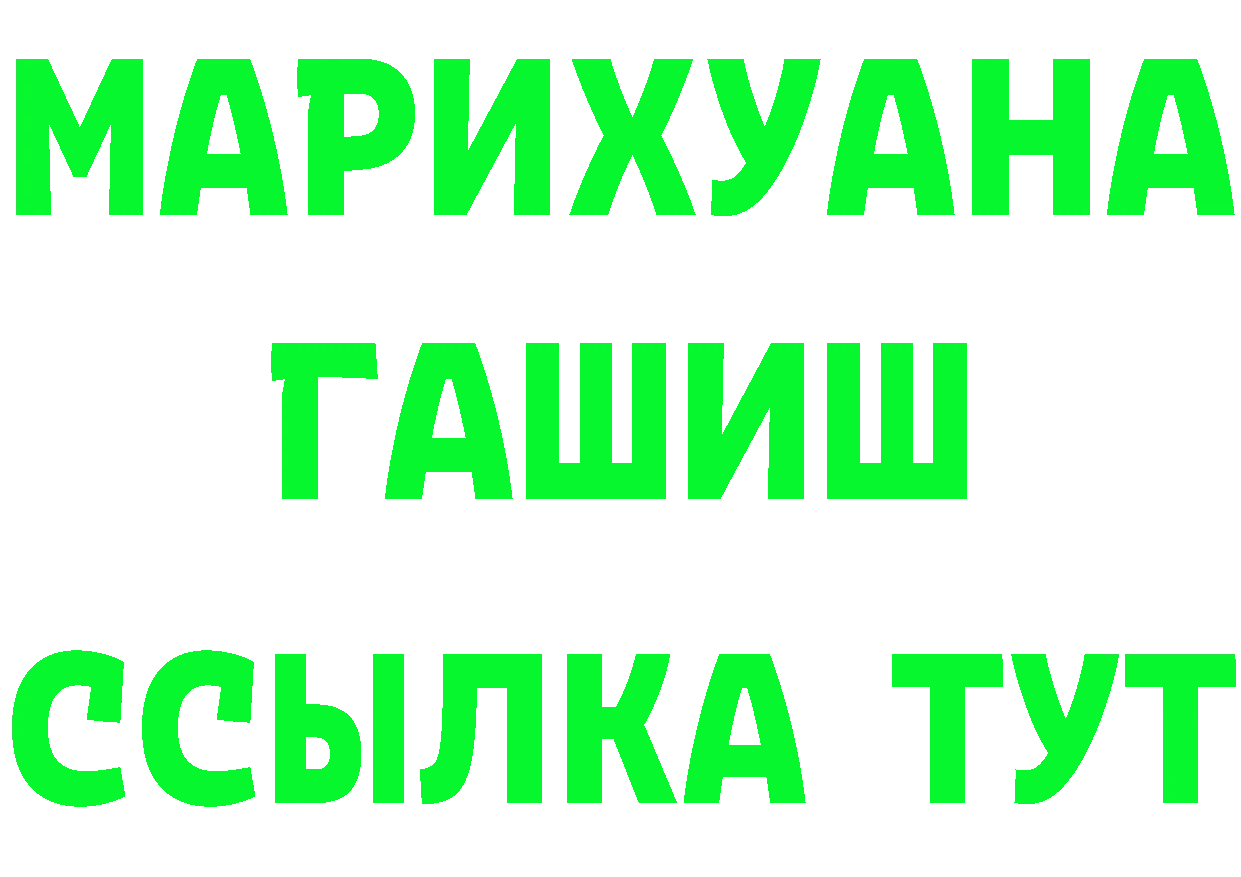 МАРИХУАНА
ГАШИШ
ССЫЛКА ТУТ